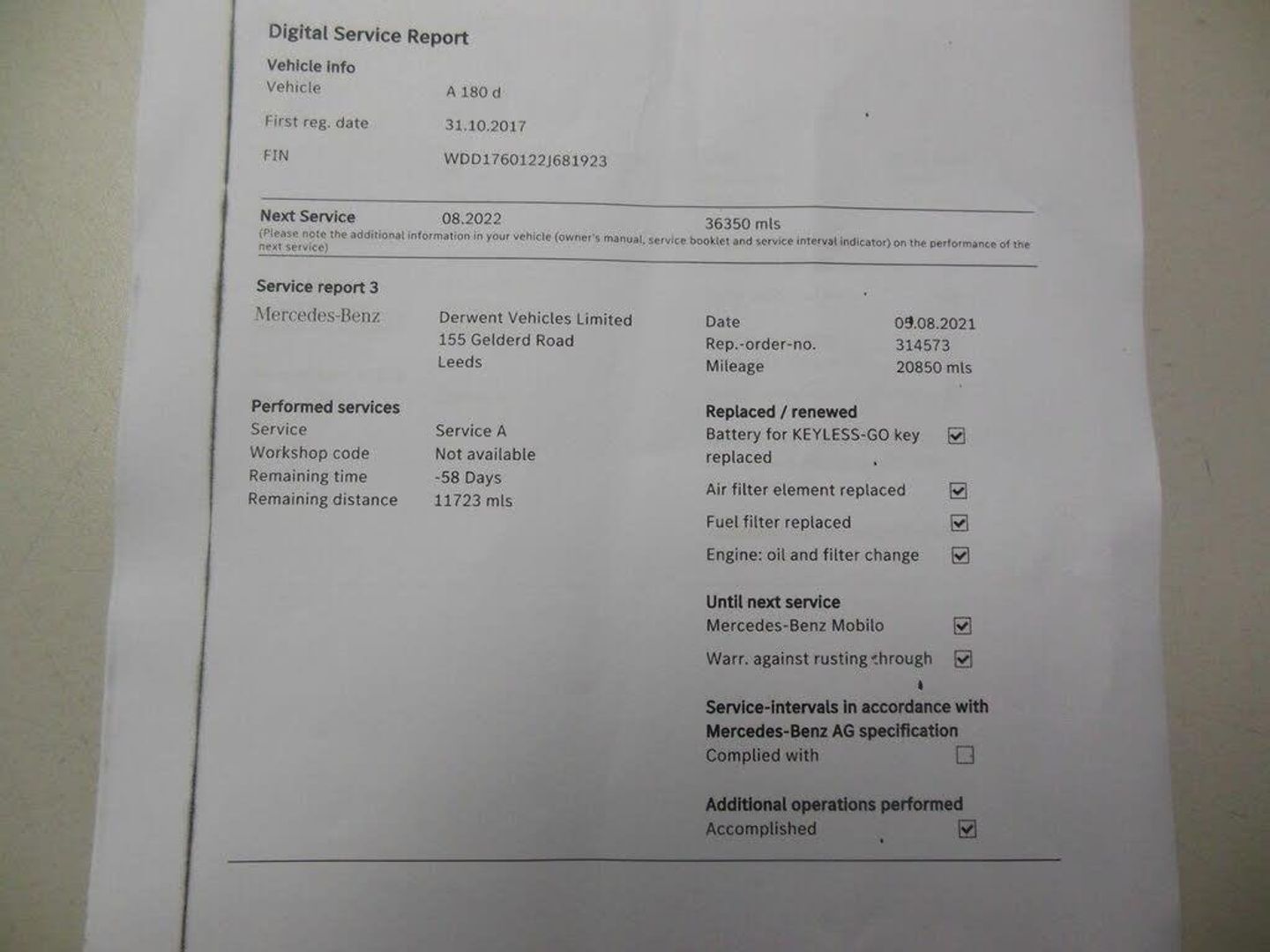 Digital Service Report

Vehicle info
Vehicle A 180 d
First reg. date 31.10.2017
FIN WDD1760122J681923

Next Service 08.2022 36350 mls
(Please note the additional information in your vehicle (owner's manual, service booklet and service interval indicator) on the performance of the next service)

Service report 3
Mercedes-Benz
Derwent Vehicles Limited
155 Gelderd Road
Leeds

Date 09.08.2021
Rep.-order-no. 314573
Mileage 20850 mls

Performed services
Service Service A
Workshop code Not available
Remaining time -58 Days
Remaining distance 11723 mls

Replaced / renewed
Battery for KEYLESS-GO key replaced ☑
Air filter element replaced ☑
Fuel filter replaced ☑
Engine: oil and filter change ☑

Until next service
Mercedes-Benz Mobilo ☑
Warr. against rusting through ☑

Service-intervals in accordance with Mercedes-Benz AG specification
Complied with ☐

Additional operations performed
Accomplished ☑